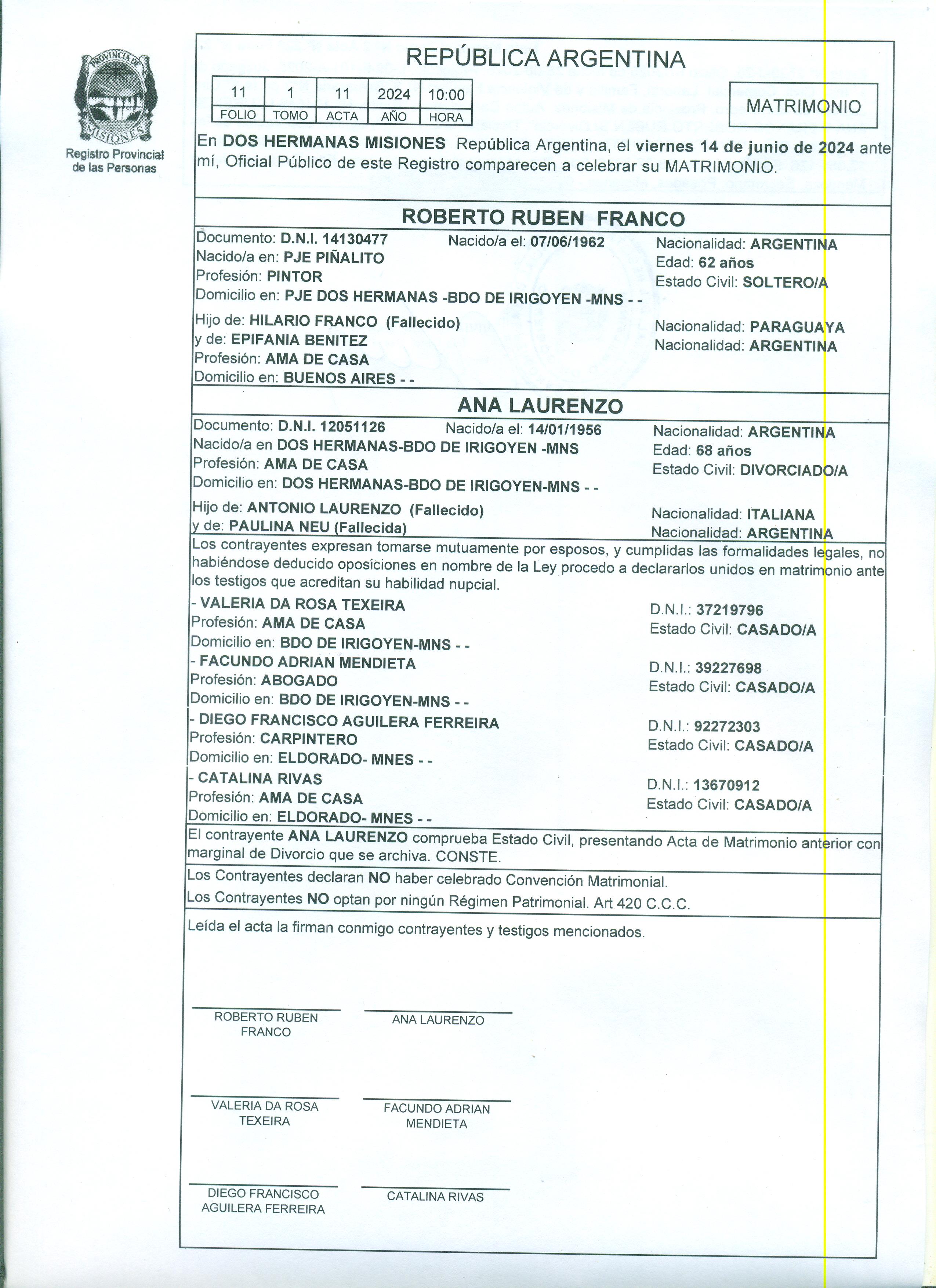 PROVINCIA DE MISIONES
Registro Provincial de las Personas

REPÚBLICA ARGENTINA

| 11 | 1 | 11 | 2024 | 10:00 |
|---|---|---|---|---|
| FOLIO | TOMO | ACTA | AÑO | HORA |

MATRIMONIO

En DOS HERMANAS MISIONES República Argentina, el viernes 14 de junio de 2024 ante mí, Oficial Público de este Registro comparecen a celebrar su MATRIMONIO.

ROBERTO RUBEN FRANCO

Documento: D.N.I. 14130477 Nacido/a el: 07/06/1962 Nacionalidad: ARGENTINA
Nacido/a en: PJE PIÑALITO Edad: 62 años
Profesión: PINTOR Estado Civil: SOLTERO/A
Domicilio en: PJE DOS HERMANAS -BDO DE IRIGOYEN -MNS - -
Hijo de: HILARIO FRANCO (Fallecido) Nacionalidad: PARAGUAYA
y de: EPIFANIA BENITEZ Nacionalidad: ARGENTINA
Profesión: AMA DE CASA
Domicilio en: BUENOS AIRES - -

ANA LAURENZO

Documento: D.N.I. 12051126 Nacido/a el: 14/01/1956 Nacionalidad: ARGENTINA
Nacido/a en DOS HERMANAS-BDO DE IRIGOYEN -MNS Edad: 68 años
Profesión: AMA DE CASA Estado Civil: DIVORCIADO/A
Domicilio en: DOS HERMANAS-BDO DE IRIGOYEN-MNS - -
Hijo de: ANTONIO LAURENZO (Fallecido) Nacionalidad: ITALIANA
y de: PAULINA NEU (Fallecida) Nacionalidad: ARGENTINA

Los contrayentes expresan tomarse mutuamente por esposos, y cumplidas las formalidades legales, no habiéndose deducido oposiciones en nombre de la Ley procedo a declararlos unidos en matrimonio ante los testigos que acreditan su habilidad nupcial.

- VALERIA DA ROSA TEXEIRA D.N.I.: 37219796
Profesión: AMA DE CASA Estado Civil: CASADO/A
Domicilio en: BDO DE IRIGOYEN-MNS - -
- FACUNDO ADRIAN MENDIETA D.N.I.: 39227698
Profesión: ABOGADO Estado Civil: CASADO/A
Domicilio en: BDO DE IRIGOYEN-MNS - -
- DIEGO FRANCISCO AGUILERA FERREIRA D.N.I.: 92272303
Profesión: CARPINTERO Estado Civil: CASADO/A
Domicilio en: ELDORADO- MNES - -
- CATALINA RIVAS D.N.I.: 13670912
Profesión: AMA DE CASA Estado Civil: CASADO/A
Domicilio en: ELDORADO- MNES - -

El contrayente ANA LAURENZO comprueba Estado Civil, presentando Acta de Matrimonio anterior con marginal de Divorcio que se archiva. CONSTE.

Los Contrayentes declaran NO haber celebrado Convención Matrimonial.
Los Contrayentes NO optan por ningún Régimen Patrimonial. Art 420 C.C.C.

Leída el acta la firman conmigo contrayentes y testigos mencionados.

ROBERTO RUBEN FRANCO
ANA LAURENZO
VALERIA DA ROSA TEXEIRA
FACUNDO ADRIAN MENDIETA
DIEGO FRANCISCO AGUILERA FERREIRA
CATALINA RIVAS